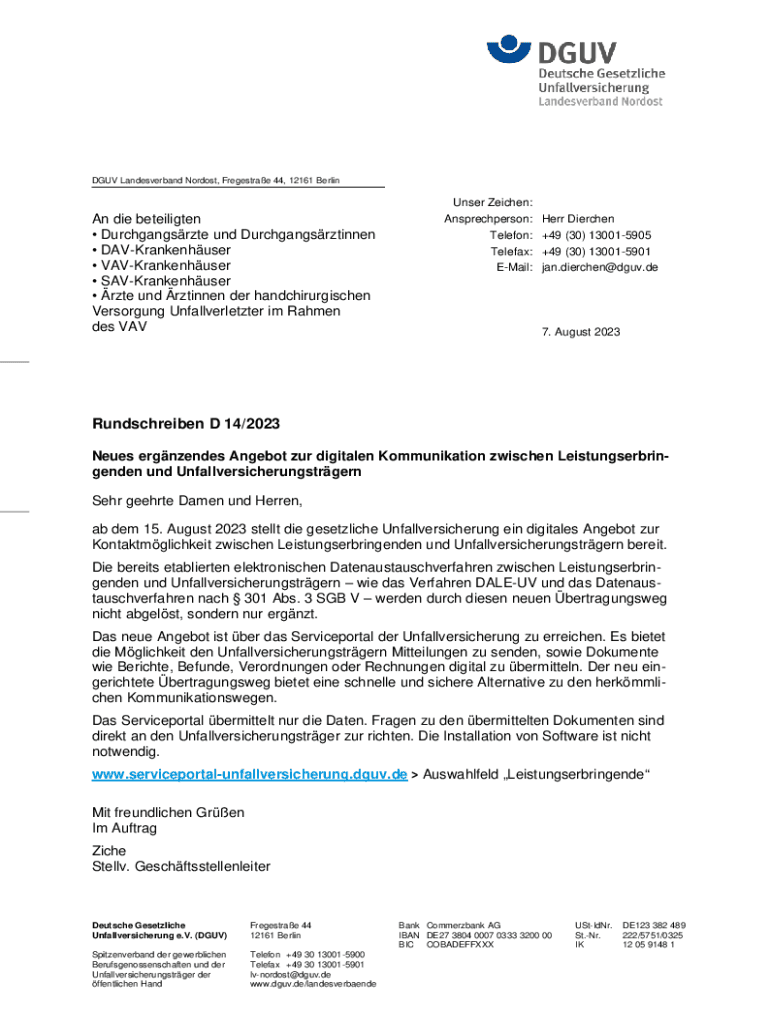 DGUV
Deutsche Gesetzliche Unfallversicherung
Landesverband Nordost

DGUV Landesverband Nordost, Fregestraße 44, 12161 Berlin

An die beteiligten
• Durchgangsärzte und Durchgangsärztinnen
• DAV-Krankenhäuser
• VAV-Krankenhäuser
• SAV-Krankenhäuser
• Ärzte und Ärztinnen der handchirurgischen Versorgung Unfallverletzter im Rahmen des VAV

Unser Zeichen:
Ansprechperson: Herr Dierchen
Telefon: +49 (30) 13001-5905
Telefax: +49 (30) 13001-5901
E-Mail: jan.dierchen@dguv.de

7. August 2023

Rundschreiben D 14/2023

Neues ergänzendes Angebot zur digitalen Kommunikation zwischen Leistungserbringenden und Unfallversicherungsträgern

Sehr geehrte Damen und Herren,

ab dem 15. August 2023 stellt die gesetzliche Unfallversicherung ein digitales Angebot zur Kontaktmöglichkeit zwischen Leistungserbringenden und Unfallversicherungsträgern bereit.

Die bereits etablierten elektronischen Datenaustauschverfahren zwischen Leistungserbringenden und Unfallversicherungsträgern – wie das Verfahren DALE-UV und das Datenaustauschverfahren nach § 301 Abs. 3 SGB V – werden durch diesen neuen Übertragungsweg nicht abgelöst, sondern nur ergänzt.

Das neue Angebot ist über das Serviceportal der Unfallversicherung zu erreichen. Es bietet die Möglichkeit den Unfallversicherungsträgern Mitteilungen zu senden, sowie Dokumente wie Berichte, Befunde, Verordnungen oder Rechnungen digital zu übermitteln. Der neu eingerichtete Übertragungsweg bietet eine schnelle und sichere Alternative zu den herkömmlichen Kommunikationswegen.

Das Serviceportal übermittelt nur die Daten. Fragen zu den übermittelten Dokumenten sind direkt an den Unfallversicherungsträger zur richten. Die Installation von Software ist nicht notwendig.

www.serviceportal-unfallversicherung.dguv.de > Auswahlfeld „Leistungserbringende“

Mit freundlichen Grüßen
Im Auftrag

Ziche
Stellv. Geschäftsstellenleiter

Deutsche Gesetzliche Unfallversicherung e.V. (DGUV)

Spitzenverband der gewerblichen Berufsgenossenschaften und der Unfallversicherungsträger der öffentlichen Hand

Fregestraße 44
12161 Berlin

Telefon +49 30 13001-5900
Telefax +49 30 13001-5901
lv-nordost@dguv.de
www.dguv.de/landesverbaende

Bank Commerzbank AG
IBAN DE27 3804 0007 0333 3200 00
BIC COBADEFFXXX

USt-IdNr. DE123 382 489
St.-Nr. 222/5751/0325
IK 12 05 9148 1